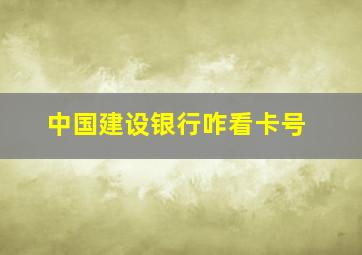 中国建设银行咋看卡号